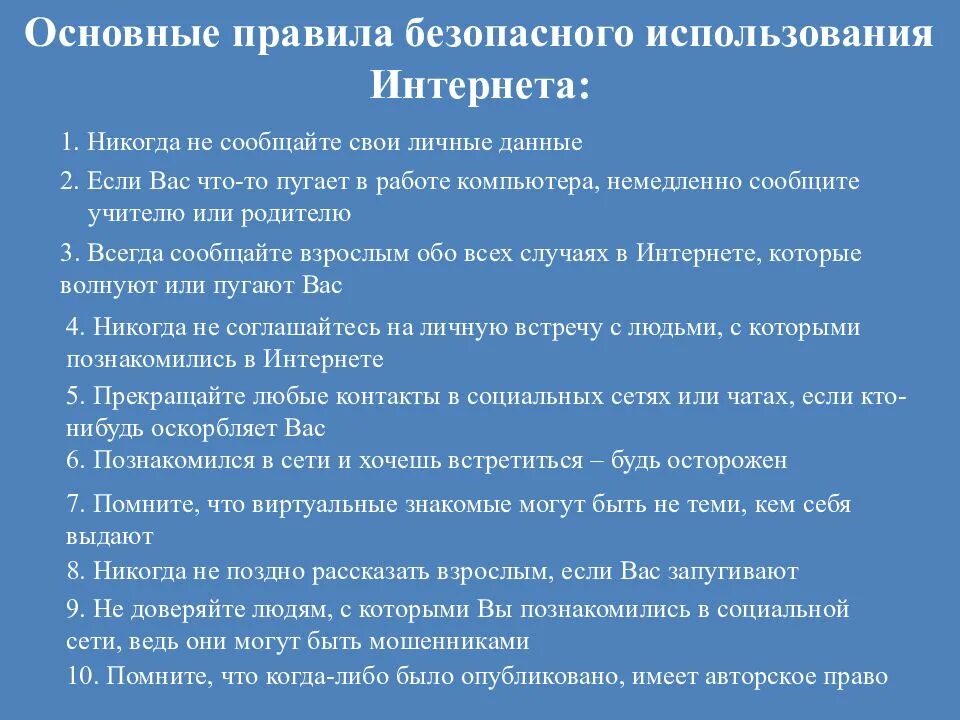 Основные правила безопасного использования Интернета:

1. Никогда не сообщайте свои личные данные

2. Если Вас что-то пугает в работе компьютера, немедленно сообщите учителю или родителю

3. Всегда сообщайте взрослым обо всех случаях в Интернете, которые волнуют или пугают Вас

4. Никогда не соглашайтесь на личную встречу с людьми, с которыми познакомились в Интернете

5. Прекращайте любые контакты в социальных сетях или чатах, если кто-нибудь оскорбляет Вас

6. Познакомился в сети и хочешь встретиться – будь осторожен

7. Помните, что виртуальные знакомые могут быть не теми, кем себя выдают

8. Никогда не поздно рассказать взрослым, если Вас запугивают

9. Не доверяйте людям, с которыми Вы познакомились в социальной сети, ведь они могут быть мошенниками

10. Помните, что когда-либо было опубликовано, имеет авторское право